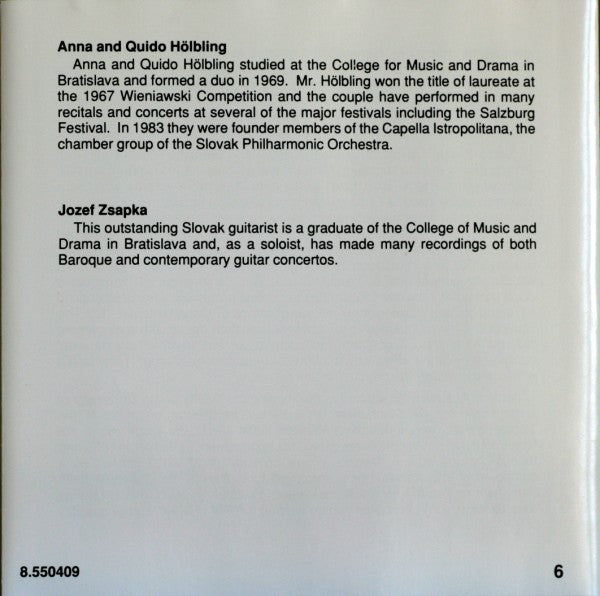 Anna and Quido Hölbling

Anna and Quido Hölbling studied at the College for Music and Drama in Bratislava and formed a duo in 1969. Mr. Hölbling won the title of laureate at the 1967 Wieniawski Competition and the couple have performed in many recitals and concerts at several of the major festivals including the Salzburg Festival. In 1983 they were founder members of the Capella Istropolitana, the chamber group of the Slovak Philharmonic Orchestra.

Jozef Zsapka

This outstanding Slovak guitarist is a graduate of the College of Music and Drama in Bratislava and, as a soloist, has made many recordings of both Baroque and contemporary guitar concertos.

8.550409

6